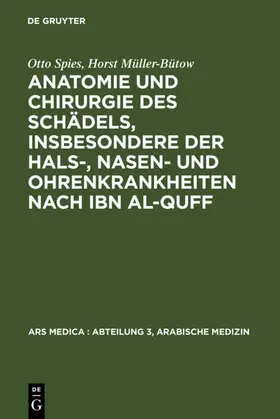 DE GRUYTER

Otto Spies, Horst Müller-Bütow

ANATOMIE UND CHIRURGIE DES SCHÄDELS, INSBESONDERE DER HALS-, NASEN- UND OHRENKRANKHEITEN NACH IBN AL-QUFF

ARS MEDICA : ABTEILUNG 3, ARABISCHE MEDIZIN

DE G